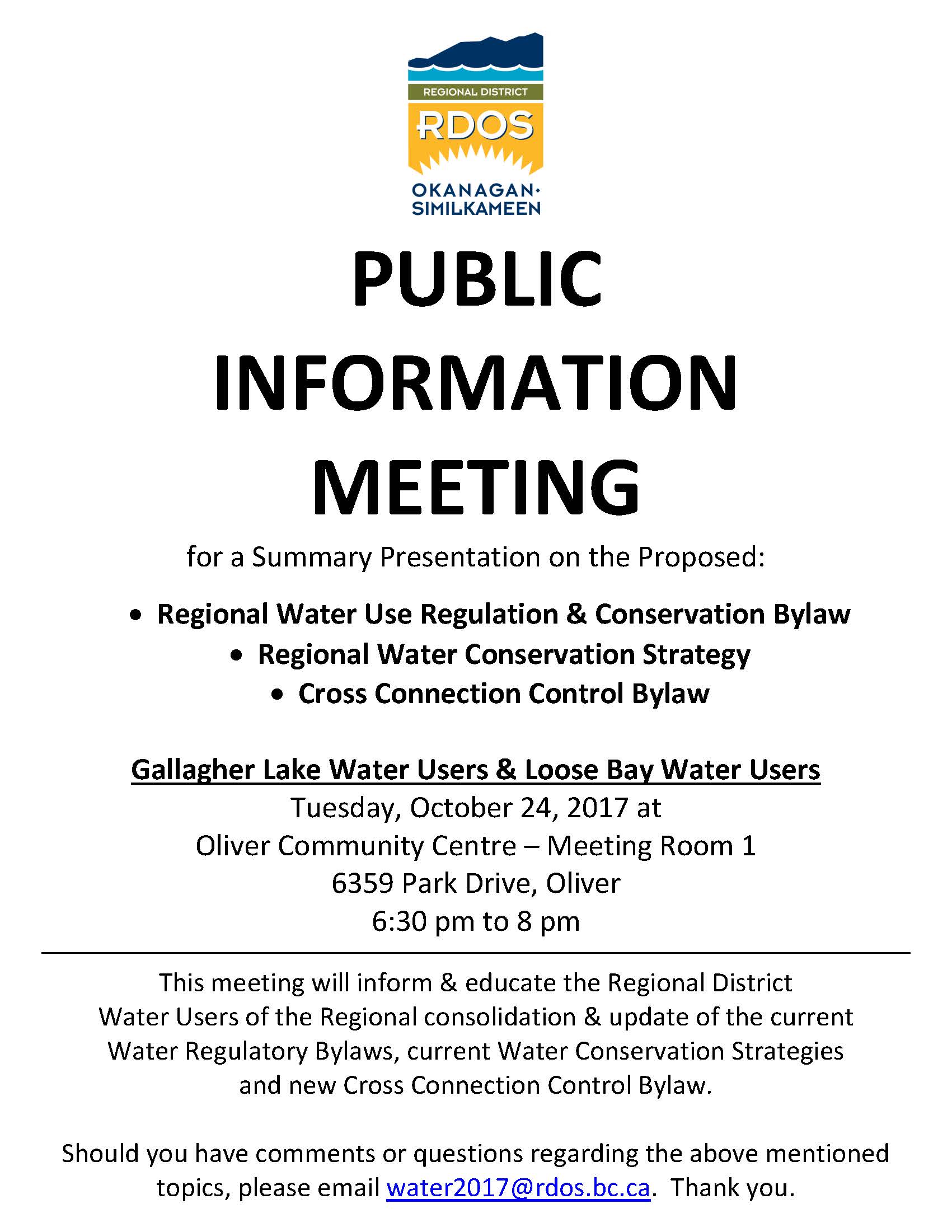 REGIONAL DISTRICT
RDOS
OKANAGAN·
SIMILKAMEEN

PUBLIC
INFORMATION
MEETING

for a Summary Presentation on the Proposed:

• Regional Water Use Regulation & Conservation Bylaw
• Regional Water Conservation Strategy
• Cross Connection Control Bylaw

Gallagher Lake Water Users & Loose Bay Water Users
Tuesday, October 24, 2017 at
Oliver Community Centre – Meeting Room 1
6359 Park Drive, Oliver
6:30 pm to 8 pm

This meeting will inform & educate the Regional District Water Users of the Regional consolidation & update of the current Water Regulatory Bylaws, current Water Conservation Strategies and new Cross Connection Control Bylaw.

Should you have comments or questions regarding the above mentioned topics, please email water2017@rdos.bc.ca. Thank you.